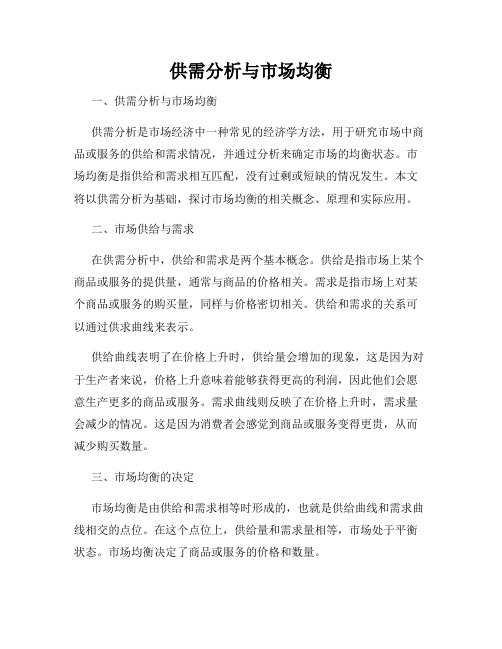 供需分析与市场均衡

一、供需分析与市场均衡

供需分析是市场经济中一种常见的经济学方法，用于研究市场中商品或服务的供给和需求情况，并通过分析来确定市场的均衡状态。市场均衡是指供给和需求相互匹配，没有过剩或短缺的情况发生。本文将以供需分析为基础，探讨市场均衡的相关概念、原理和实际应用。

二、市场供给与需求

在供需分析中，供给和需求是两个基本概念。供给是指市场上某个商品或服务的提供量，通常与商品的价格相关。需求是指市场上对某个商品或服务的购买量，同样与价格密切相关。供给和需求的关系可以通过供求曲线来表示。

供给曲线表明了在价格上升时，供给量会增加的现象，这是因为对于生产者来说，价格上升意味着能够获得更高的利润，因此他们会愿意生产更多的商品或服务。需求曲线则反映了在价格上升时，需求量会减少的情况。这是因为消费者会感觉到商品或服务变得更贵，从而减少购买数量。

三、市场均衡的决定

市场均衡是由供给和需求相等时形成的，也就是供给曲线和需求曲线相交的点位。在这个点位上，供给量和需求量相等，市场处于平衡状态。市场均衡决定了商品或服务的价格和数量。